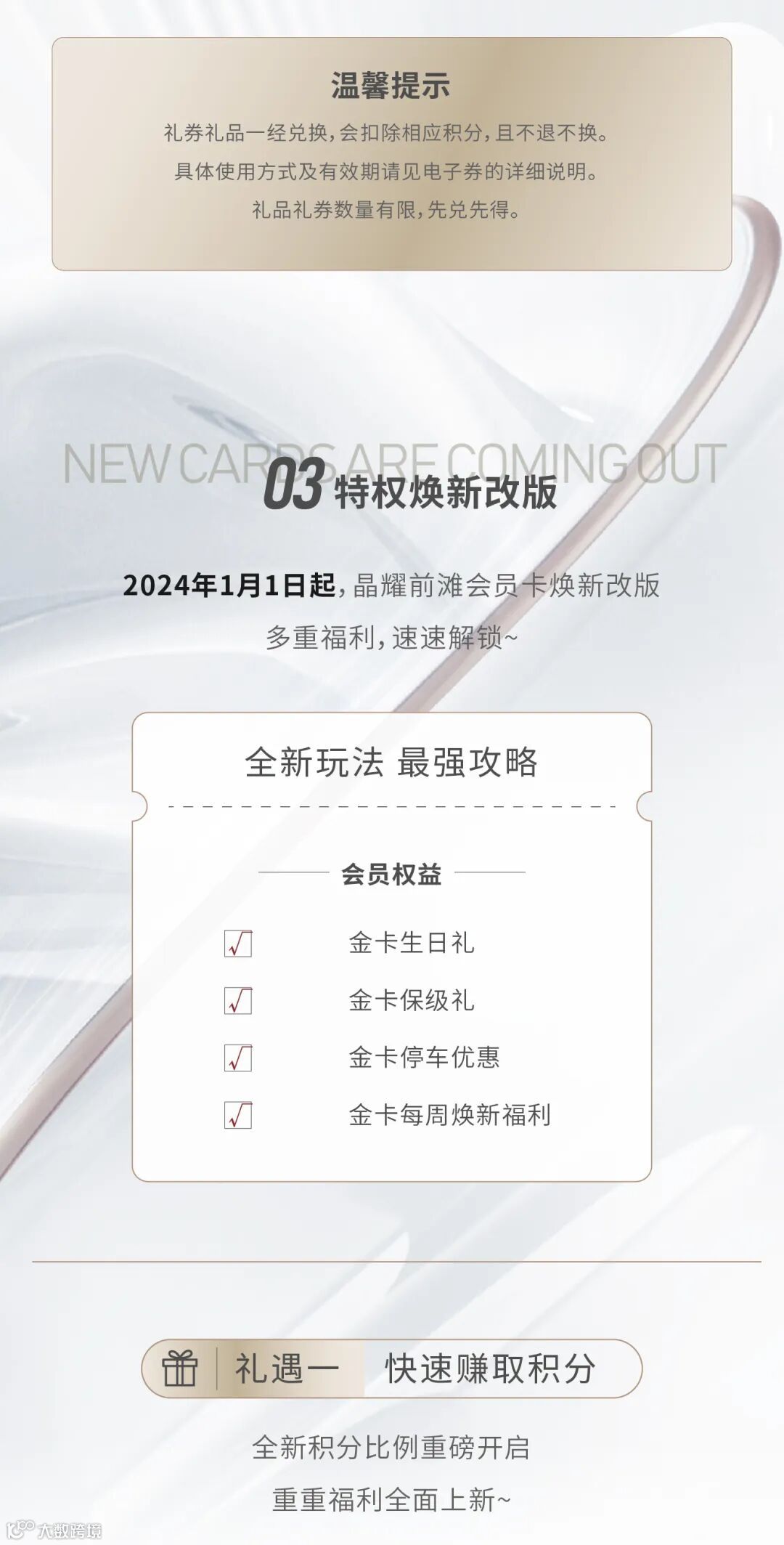 温馨提示

礼券礼品一经兑换,会扣除相应积分,且不退不换。
具体使用方式及有效期请见电子券的详细说明。
礼品礼券数量有限,先兑先得。

NEW CARDS ARE COMING OUT

03 特权焕新改版

2024年1月1日起,晶耀前滩会员卡焕新改版
多重福利,速速解锁~

全新玩法 最强攻略

会员权益

√ 金卡生日礼
√ 金卡保级礼
√ 金卡停车优惠
√ 金卡每周焕新福利

礼遇一 快速赚取积分

全新积分比例重磅开启
重重福利全面上新~

大数跨境